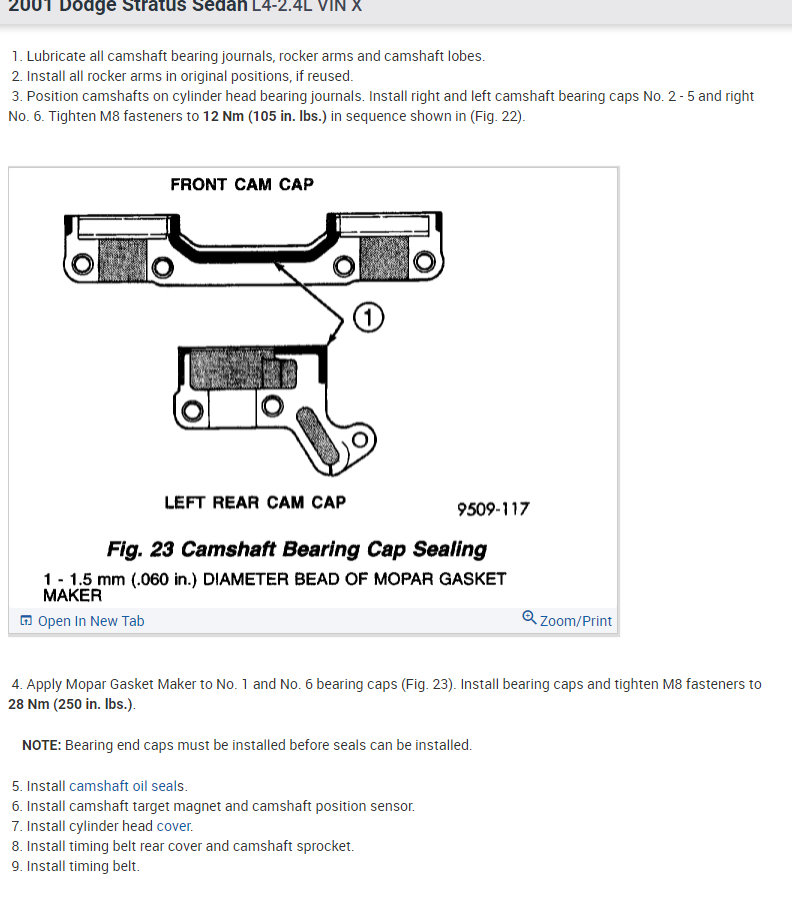 2001 Dodge Stratus Sedan L4-2.4L VIN X

1. Lubricate all camshaft bearing journals, rocker arms and camshaft lobes.
2. Install all rocker arms in original positions, if reused.
3. Position camshafts on cylinder head bearing journals. Install right and left camshaft bearing caps No. 2 - 5 and right No. 6. Tighten M8 fasteners to 12 Nm (105 in. lbs.) in sequence shown in (Fig. 22).

FRONT CAM CAP

1

LEFT REAR CAM CAP

9509-117

Fig. 23 Camshaft Bearing Cap Sealing

1 - 1.5 mm (.060 in.) DIAMETER BEAD OF MOPAR GASKET MAKER

Open In New Tab

Zoom/Print

4. Apply Mopar Gasket Maker to No. 1 and No. 6 bearing caps (Fig. 23). Install bearing caps and tighten M8 fasteners to 28 Nm (250 in. lbs.).

NOTE: Bearing end caps must be installed before seals can be installed.

5. Install camshaft oil seals.
6. Install camshaft target magnet and camshaft position sensor.
7. Install cylinder head cover.
8. Install timing belt rear cover and camshaft sprocket.
9. Install timing belt.